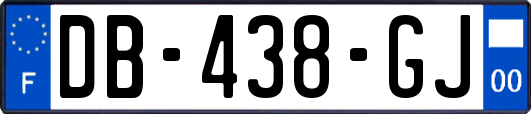 F
DB-438-GJ
00